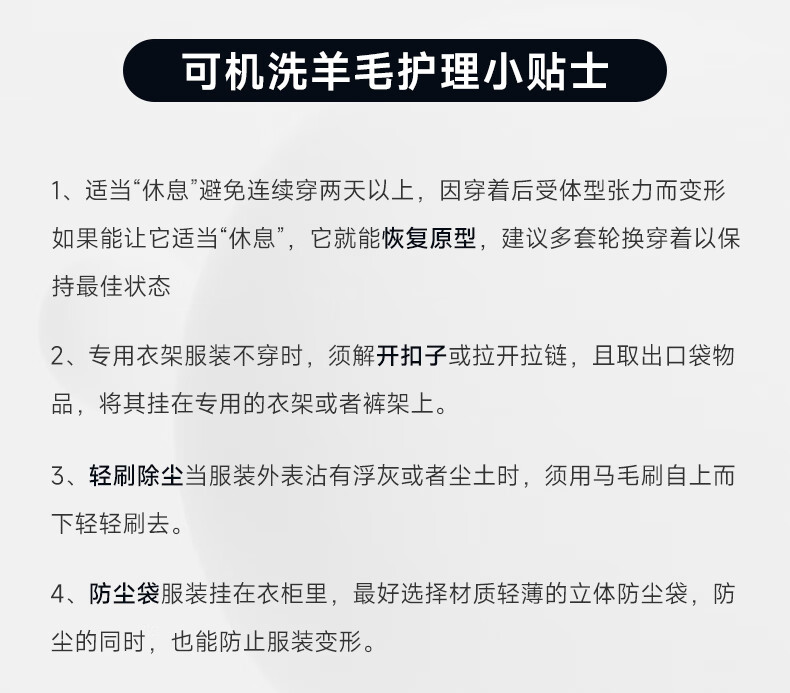 可机洗羊毛护理小贴士

1、适当“休息”避免连续穿两天以上，因穿着后受体型张力而变形如果能让它适当“休息”，它就能恢复原型，建议多套轮换穿着以保持最佳状态

2、专用衣架服装不穿时，须解开扣子或拉开拉链，且取出口袋物品，将其挂在专用的衣架或者裤架上。

3、轻刷除尘当服装外表沾有浮灰或者尘土时，须用马毛刷自上而下轻轻刷去。

4、防尘袋服装挂在衣柜里，最好选择材质轻薄的立体防尘袋，防尘的同时，也能防止服装变形。